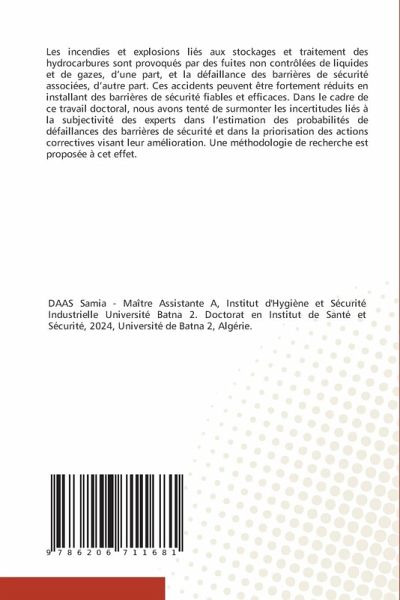 Les incendies et explosions liés aux stockages et traitement des hydrocarbures sont provoqués par des fuites non contrôlées de liquides et de gazes, d'une part, et la défaillance des barrières de sécurité associées, d'autre part. Ces accidents peuvent être fortement réduits en installant des barrières de sécurité fiables et efficaces. Dans le cadre de ce travail doctoral, nous avons tenté de surmonter les incertitudes liés à la subjectivité des experts dans l'estimation des probabilités de défaillances des barrières de sécurité et dans la priorisation des actions correctives visant leur amélioration. Une méthodologie de recherche est proposée à cet effet.

DAAS Samia - Maître Assistante A, Institut d'Hygiène et Sécurité Industrielle Université Batna 2. Doctorat en Institut de Santé et Sécurité, 2024, Université de Batna 2, Algérie.

9 786206 711681